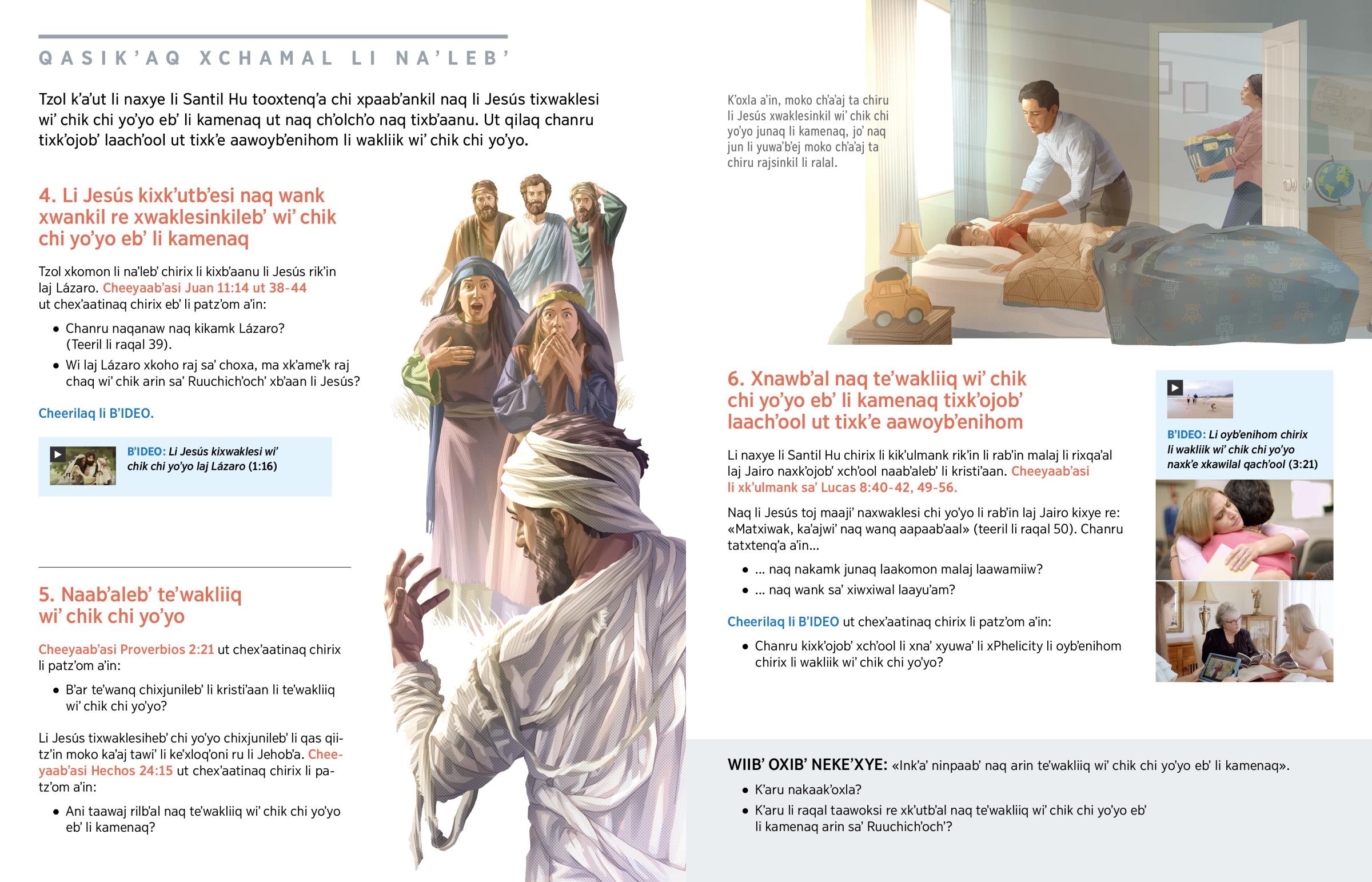 QASIK'AQ XCHAMAL LI NA'LEB'

Tzol k'a'ut li naxye li Santil Hu tooxtenq'a chi xpaab'ankil naq li Jesús tixwaklesi wi' chik chi yo'yo eb' li kamenaq ut naq ch'olch'o naq tixb'aanu. Ut qilaq chanru tixk'ojob' laach'ool ut tixk'e aawoyb'enihom li wakliik wi' chik chi yo'yo.

4. Li Jesús kixk'utb'esi naq wank xwankil re xwaklesinkileb' wi' chik chi yo'yo eb' li kamenaq

Tzol xkomon li na'leb' chirix li kixb'aanu li Jesús rik'in laj Lázaro. Cheeyaab'asi Juan 11:14 ut 38-44 ut chex'aatinaq chirix eb' li patz'om a'in:

• Chanru naqanaw naq kikamk Lázaro? (Teeril li raqal 39).
• Wi laj Lázaro xkoho raj sa' choxa, ma xk'ame'k raj chaq wi' chik arin sa' Ruuchich'och' xb'aan li Jesús?

Cheerilaq li B'IDEO.

B'IDEO: Li Jesús kixwaklesi wi' chik chi yo'yo laj Lázaro (1:16)

5. Naab'aleb' te'wakliiq wi' chik chi yo'yo

Cheeyaab'asi Proverbios 2:21 ut chex'aatinaq chirix li patz'om a'in:

• B'ar te'wanq chixjunileb' li kristi'aan li te'wakliiq wi' chik chi yo'yo?

Li Jesús tixwaklesiheb' chi yo'yo chixjunileb' li qas qiitz'in moko ka'aj tawi' li ke'xloq'oni ru li Jehob'a. Cheeyaab'asi Hechos 24:15 ut chex'aatinaq chirix li patz'om a'in:

• Ani taawaj rilb'al naq te'wakliiq wi' chik chi yo'yo eb' li kamenaq?

K'oxla a'in, moko ch'a'aj ta chiru li Jesús xwaklesinkil wi' chik chi yo'yo junaq li kamenaq, jo' naq jun li yuwa'b'ej moko ch'a'aj ta chiru rajsinkil li ralal.

6. Xnawb'al naq te'wakliiq wi' chik chi yo'yo eb' li kamenaq tixk'ojob' laach'ool ut tixk'e aawoyb'enihom

Li naxye li Santil Hu chirix li kik'ulmank rik'in li rab'in malaj li rixqa'al laj Jairo naxk'ojob' xch'ool naab'aleb' li kristi'aan. Cheeyaab'asi li xk'ulmank sa' Lucas 8:40-42, 49-56.

Naq li Jesús toj maaji' naxwaklesi chi yo'yo li rab'in laj Jairo kixye re: «Matxiwak, ka'ajwi' naq wanq aapaab'aal» (teeril li raqal 50). Chanru tatxtenq'a a'in...

• ... naq nakamk junaq laakomon malaj laawamiiw?
• ... naq wank sa' xiwxiwal laayu'am?

Cheerilaq li B'IDEO ut chex'aatinaq chirix li patz'om a'in:

• Chanru kixk'ojob' xch'ool li xna' xyuwa' li xPhelicity li oyb'enihom chirix li wakliik wi' chik chi yo'yo?

B'IDEO: Li oyb'enihom chirix li wakliik wi' chik chi yo'yo naxk'e xkawilal qach'ool (3:21)

WIIB' OXIB' NEKE'XYE: «Ink'a' ninpaab' naq arin te'wakliiq wi' chik chi yo'yo eb' li kamenaq».

• K'aru nakaak'oxla?
• K'aru li raqal taawoksi re xk'utb'al naq te'wakliiq wi' chik chi yo'yo eb' li kamenaq arin sa' Ruuchich'och'?